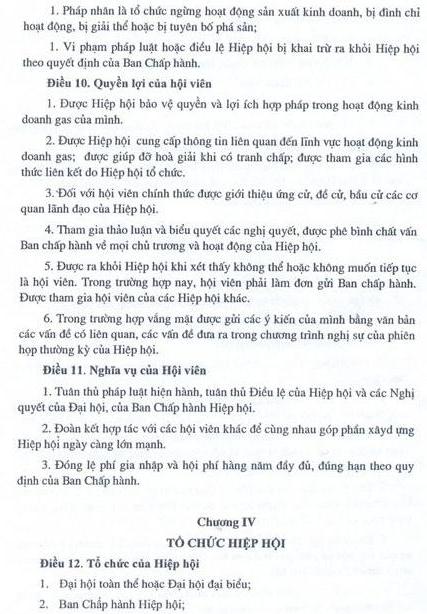 1. Pháp nhân là tổ chức ngừng hoạt động sản xuất kinh doanh, bị đình chỉ hoạt động, bị giải thể hoặc bị tuyên bố phá sản;

1. Vi phạm pháp luật hoặc điều lệ Hiệp hội bị khai trừ ra khỏi Hiệp hội theo quyết định của Ban Chấp hành.

Điều 10. Quyền lợi của hội viên

1. Được Hiệp hội bảo vệ quyền và lợi ích hợp pháp trong hoạt động kinh doanh gas của mình.

2. Được Hiệp hội cung cấp thông tin liên quan đến lĩnh vực hoạt động kinh doanh gas; được giúp đỡ hoà giải khi có tranh chấp; được tham gia các hình thức liên kết do Hiệp hội tổ chức.

3. Đối với hội viên chính thức được giới thiệu ứng cử, đề cử, bầu cử các cơ quan lãnh đạo của Hiệp hội.

4. Tham gia thảo luận và biểu quyết các nghị quyết, được phê bình chất vấn Ban chấp hành về mọi chủ trương và hoạt động của Hiệp hội.

5. Được ra khỏi Hiệp hội khi xét thấy không thể hoặc không muốn tiếp tục là hội viên. Trong trường hợp nay, hội viên phải làm đơn gửi Ban chấp hành. Được tham gia hội viên của các Hiệp hội khác.

6. Trong trường hợp vắng mặt được gửi các ý kiến của mình bằng văn bản các vấn đề có liên quan, các vấn đề đưa ra trong chương trình nghị sự của phiên họp thường kỳ của Hiệp hội.

Điều 11. Nghĩa vụ của Hội viên

1. Tuân thủ pháp luật hiện hành, tuân thủ Điều lệ của Hiệp hội và các Nghị quyết của Đại hội, của Ban Chấp hành Hiệp hội.

2. Đoàn kết hợp tác với các hội viên khác để cùng nhau góp phần xâyd ựng Hiệp hội ngày càng lớn mạnh.

3. Đóng lệ phí gia nhập và hội phí hàng năm đầy đủ, đúng hạn theo quy định của Ban Chấp hành.

Chương IV

TỔ CHỨC HIỆP HỘI

Điều 12. Tổ chức của Hiệp hội

1. Đại hội toàn thể hoặc Đại hội đại biểu;

2. Ban Chấp hành Hiệp hội;